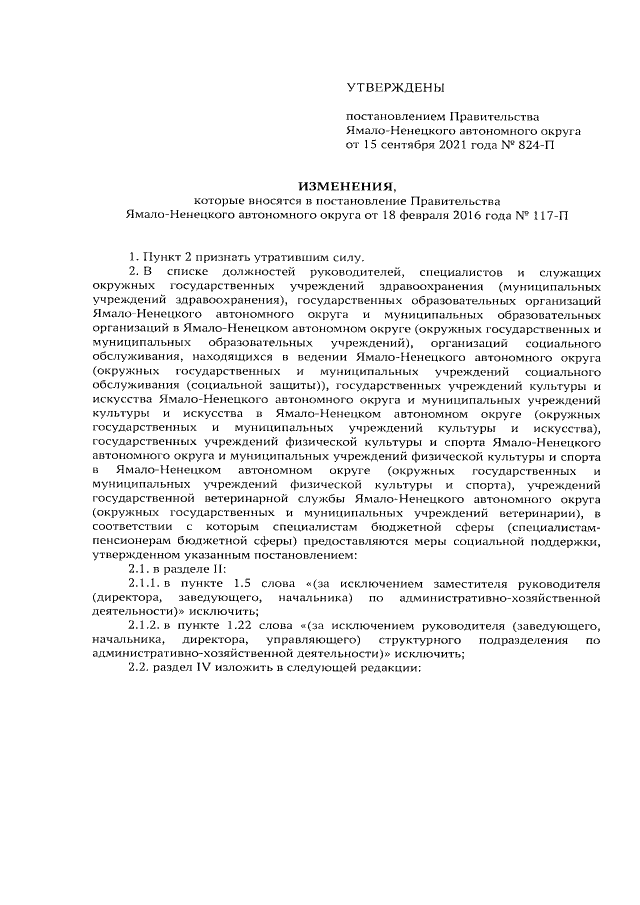 УТВЕРЖДЕНЫ

постановлением Правительства Ямало-Ненецкого автономного округа от 15 сентября 2021 года № 824-П

ИЗМЕНЕНИЯ,
которые вносятся в постановление Правительства Ямало-Ненецкого автономного округа от 18 февраля 2016 года № 117-П

1. Пункт 2 признать утратившим силу.

2. В списке должностей руководителей, специалистов и служащих окружных государственных учреждений здравоохранения (муниципальных учреждений здравоохранения), государственных образовательных организаций Ямало-Ненецкого автономного округа и муниципальных образовательных организаций в Ямало-Ненецком автономном округе (окружных государственных и муниципальных образовательных учреждений), организаций социального обслуживания, находящихся в ведении Ямало-Ненецкого автономного округа (окружных государственных и муниципальных учреждений социального обслуживания (социальной защиты)), государственных учреждений культуры и искусства Ямало-Ненецкого автономного округа и муниципальных учреждений культуры и искусства в Ямало-Ненецком автономном округе (окружных государственных и муниципальных учреждений культуры и искусства), государственных учреждений физической культуры и спорта Ямало-Ненецкого автономного округа и муниципальных учреждений физической культуры и спорта в Ямало-Ненецком автономном округе (окружных государственных и муниципальных учреждений физической культуры и спорта), учреждений государственной ветеринарной службы Ямало-Ненецкого автономного округа (окружных государственных и муниципальных учреждений ветеринарии), в соответствии с которым специалистам бюджетной сферы (специалистам-пенсионерам бюджетной сферы) предоставляются меры социальной поддержки, утвержденном указанным постановлением:

2.1. в разделе II:

2.1.1. в пункте 1.5 слова «(за исключением заместителя руководителя (директора, заведующего, начальника) по административно-хозяйственной деятельности)» исключить;

2.1.2. в пункте 1.22 слова «(за исключением руководителя (заведующего, начальника, директора, управляющего) структурного подразделения по административно-хозяйственной деятельности)» исключить;

2.2. раздел IV изложить в следующей редакции: